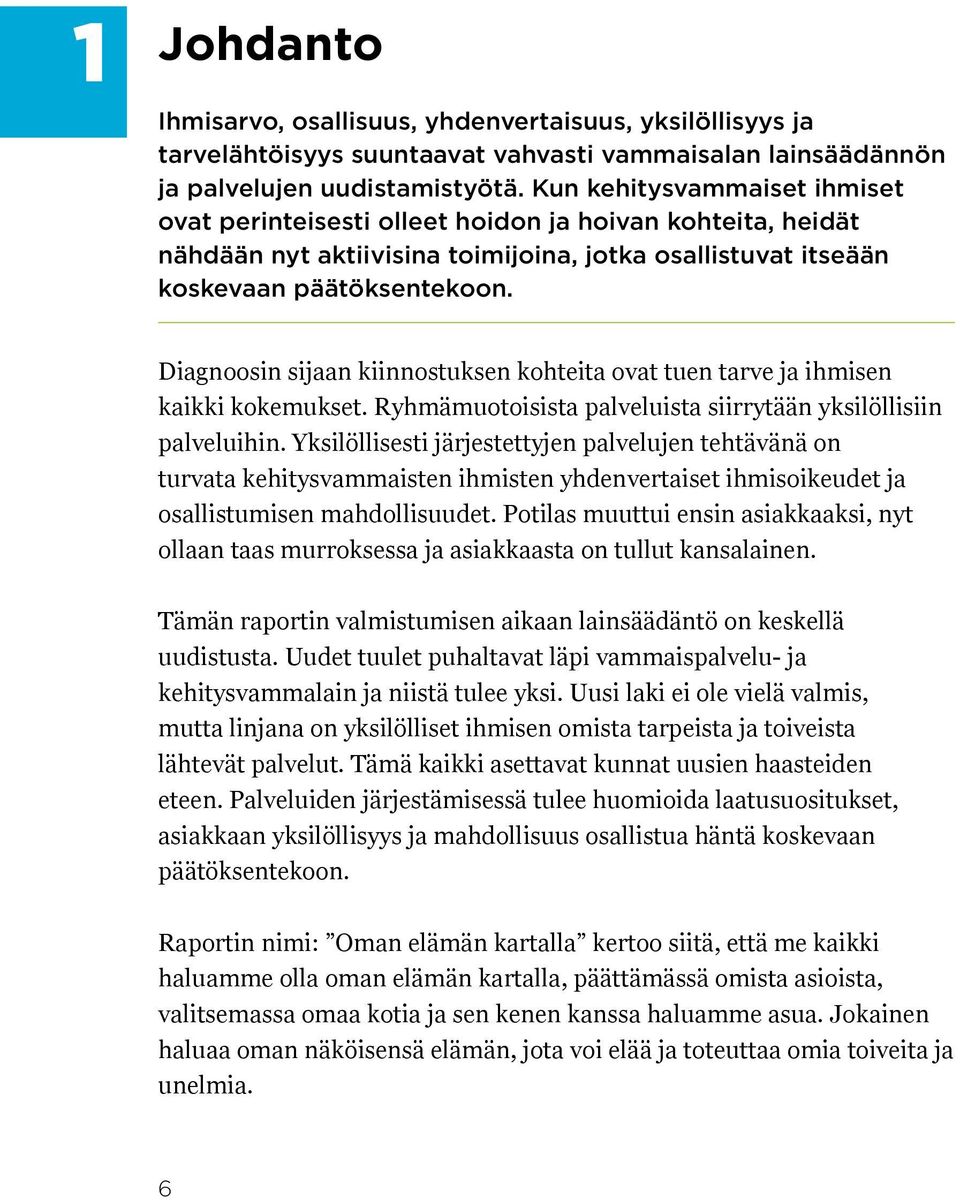 1

Johdanto

Ihmisarvo, osallisuus, yhdenvertaisuus, yksilöllisyys ja tarvelähtöisyys suuntaavat vahvasti vammaisalan lainsäädännön ja palvelujen uudistamistyötä. Kun kehitysvammaiset ihmiset ovat perinteisesti olleet hoidon ja hoivan kohteita, heidät nähdään nyt aktiivisina toimijoina, jotka osallistuvat itseään koskevaan päätöksentekoon.

Diagnoosin sijaan kiinnostuksen kohteita ovat tuen tarve ja ihmisen kaikki kokemukset. Ryhmämuotoisista palveluista siirrytään yksilöllisiin palveluihin. Yksilöllisesti järjestettyjen palvelujen tehtävänä on turvata kehitysvammaisten ihmisten yhdenvertaiset ihmisoikeudet ja osallistumisen mahdollisuudet. Potilas muuttui ensin asiakkaaksi, nyt ollaan taas murroksessa ja asiakkaasta on tullut kansalainen.

Tämän raportin valmistumisen aikaan lainsäädäntö on keskellä uudistusta. Uudet tuulet puhaltavat läpi vammaispalvelu- ja kehitysvammalain ja niistä tulee yksi. Uusi laki ei ole vielä valmis, mutta linjana on yksilölliset ihmisen omista tarpeista ja toiveista lähtevät palvelut. Tämä kaikki asettavat kunnat uusien haasteiden eteen. Palveluiden järjestämisessä tulee huomioida laatusuositukset, asiakkaan yksilöllisyys ja mahdollisuus osallistua häntä koskevaan päätöksentekoon.

Raportin nimi: ”Oman elämän kartalla” kertoo siitä, että me kaikki haluamme olla oman elämän kartalla, päättämässä omista asioista, valitsemassa omaa kotia ja sen kenen kanssa haluamme asua. Jokainen haluaa oman näköisensä elämän, jota voi elää ja toteuttaa omia toiveita ja unelmia.

6